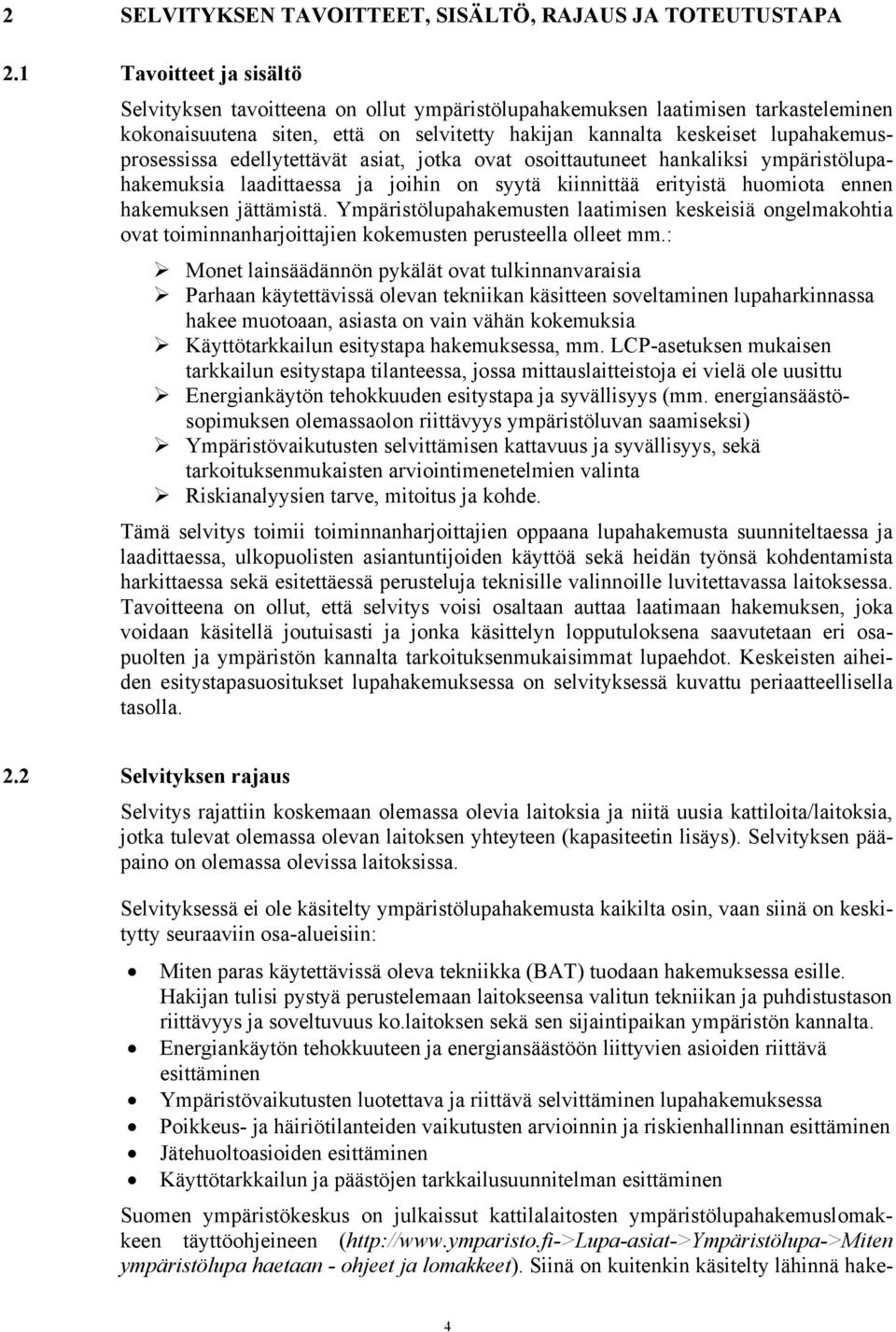 2 SELVITYKSEN TAVOITTEET, SISÄLTÖ, RAJAUS JA TOTEUTUSTAPA

2.1 Tavoitteet ja sisältö

Selvityksen tavoitteena on ollut ympäristölupahakemuksen laatimisen tarkasteleminen kokonaisuutena siten, että on selvitetty hakijan kannalta keskeiset lupahakemusprosessissa edellytettävät asiat, jotka ovat osoittautuneet hankaliksi ympäristölupahakemuksia laadittaessa ja joihin on syytä kiinnittää erityistä huomiota ennen hakemuksen jättämistä. Ympäristölupahakemusten laatimisen keskeisiä ongelmakohtia ovat toiminnanharjoittajien kokemusten perusteella olleet mm.:

➢ Monet lainsäädännön pykälät ovat tulkinnanvaraisia
➢ Parhaan käytettävissä olevan tekniikan käsitteen soveltaminen lupaharkinnassa hakee muotoaan, asiasta on vain vähän kokemuksia
➢ Käyttötarkkailun esitystapa hakemuksessa, mm. LCP-asetuksen mukaisen tarkkailun esitystapa tilanteessa, jossa mittauslaitteistoja ei vielä ole uusittu
➢ Energiankäytön tehokkuuden esitystapa ja syvällisyys (mm. energiansäästösopimuksen olemassaolon riittävyys ympäristöluvan saamiseksi)
➢ Ympäristövaikutusten selvittämisen kattavuus ja syvällisyys, sekä tarkoituksenmukaisten arviointimenetelmien valinta
➢ Riskianalyysien tarve, mitoitus ja kohde.

Tämä selvitys toimii toiminnanharjoittajien oppaana lupahakemusta suunniteltaessa ja laadittaessa, ulkopuolisten asiantuntijoiden käyttöä sekä heidän työnsä kohdentamista harkittaessa sekä esitettäessä perusteluja teknisille valinnoille luvitettavassa laitoksessa. Tavoitteena on ollut, että selvitys voisi osaltaan auttaa laatimaan hakemuksen, joka voidaan käsitellä joutuisasti ja jonka käsittelyn lopputuloksena saavutetaan eri osapuolten ja ympäristön kannalta tarkoituksenmukaisimmat lupaehdot. Keskeisten aiheiden esitystapasuositukset lupahakemuksessa on selvityksessä kuvattu periaatteellisella tasolla.

2.2 Selvityksen rajaus

Selvitys rajattiin koskemaan olemassa olevia laitoksia ja niitä uusia kattiloita/laitoksia, jotka tulevat olemassa olevan laitoksen yhteyteen (kapasiteetin lisäys). Selvityksen pääpaino on olemassa olevissa laitoksissa.

Selvityksessä ei ole käsitelty ympäristölupahakemusta kaikilta osin, vaan siinä on keskitytty seuraaviin osa-alueisiin:

• Miten paras käytettävissä oleva tekniikka (BAT) tuodaan hakemuksessa esille. Hakijan tulisi pystyä perustelemaan laitokseensa valitun tekniikan ja puhdistustason riittävyys ja soveltuvuus ko.laitoksen sekä sen sijaintipaikan ympäristön kannalta.
• Energiankäytön tehokkuuteen ja energiansäästöön liittyvien asioiden riittävä esittäminen
• Ympäristövaikutusten luotettava ja riittävä selvittäminen lupahakemuksessa
• Poikkeus- ja häiriötilanteiden vaikutusten arvioinnin ja riskienhallinnan esittäminen
• Jätehuoltoasioiden esittäminen
• Käyttötarkkailun ja päästöjen tarkkailusuunnitelman esittäminen

Suomen ympäristökeskus on julkaissut kattilalaitosten ympäristölupahakemuslomakkeen täyttöohjeineen (http://www.ymparisto.fi->Lupa-asiat->Ympäristölupa->Miten ympäristölupa haetaan - ohjeet ja lomakkeet). Siinä on kuitenkin käsitelty lähinnä hake-

4